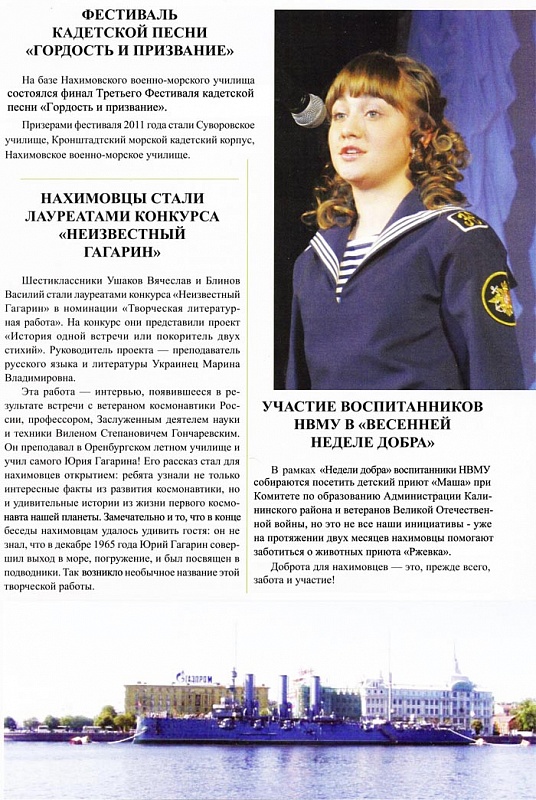 ФЕСТИВАЛЬ КАДЕТСКОЙ ПЕСНИ «ГОРДОСТЬ И ПРИЗВАНИЕ»

На базе Нахимовского военно-морского училища состоялся финал Третьего Фестиваля кадетской песни «Гордость и призвание».

Призерами фестиваля 2011 года стали Суворовское училище, Кронштадтский морской кадетский корпус, Нахимовское военно-морское училище.

НАХИМОВЦЫ СТАЛИ ЛАУРЕАТАМИ КОНКУРСА «НЕИЗВЕСТНЫЙ ГАГАРИН»

Шестиклассники Ушаков Вячеслав и Блинов Василий стали лауреатами конкурса «Неизвестный Гагарин» в номинации «Творческая литературная работа». На конкурс они представили проект «История одной встречи или покоритель двух стихий». Руководитель проекта — преподаватель русского языка и литературы Украинец Марина Владимировна.

Эта работа — интервью, появившееся в результате встречи с ветераном космонавтики России, профессором, Заслуженным деятелем науки и техники Виленом Степановичем Гончаревским. Он преподавал в Оренбургском летном училище и учил самого Юрия Гагарина! Его рассказ стал для нахимовцев открытием: ребята узнали не только интересные факты из развития космонавтики, но и удивительные истории из жизни первого космонавта нашей планеты. Замечательно и то, что в конце беседы нахимовцам удалось удивить гостя: он не знал, что в декабре 1965 года Юрий Гагарин совершил выход в море, погружение, и был посвящен в подводники. Так возникло необычное название этой творческой работы.

УЧАСТИЕ ВОСПИТАННИКОВ НВМУ В «ВЕСЕННЕЙ НЕДЕЛЕ ДОБРА»

В рамках «Недели добра» воспитанники НВМУ собираются посетить детский приют «Маша» при Комитете по образованию Администрации Калининского района и ветеранов Великой Отечественной войны, но это не все наши инициативы - уже на протяжении двух месяцев нахимовцы помогают заботиться о животных приюта «Ржевка».

Доброта для нахимовцев — это, прежде всего, забота и участие!

ГАЗПРОМ